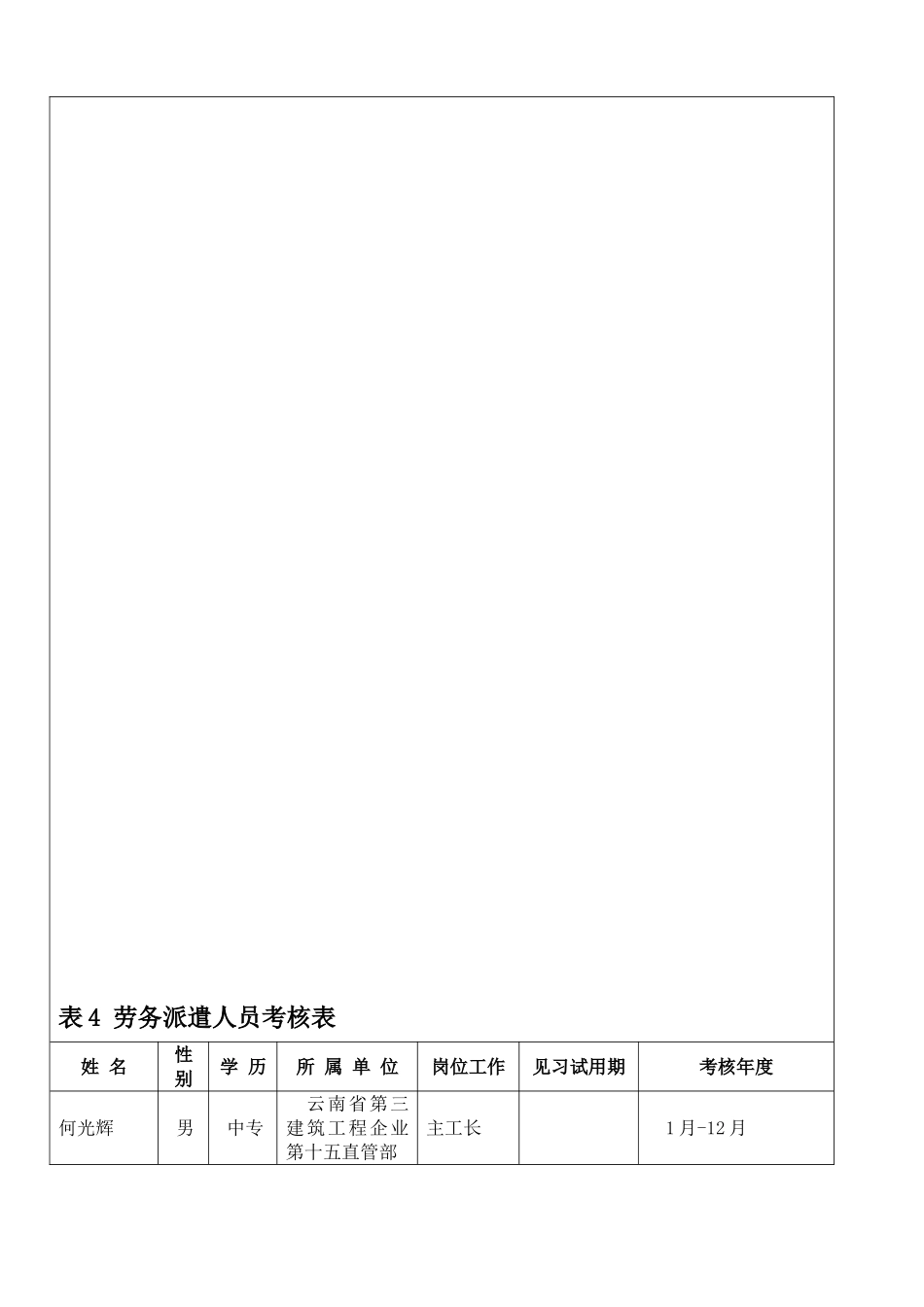 表4 劳务派遣人员考核表

| 姓 名 | 性别 | 学 历 | 所 属 单 位 | 岗位工作 | 见习试用期 | 考核年度 |
|---|---|---|---|---|---|---|
| 何光辉 | 男 | 中专 | 云南省第三建筑工程企业第十五直管部 | 主工长 | | 1月-12月 |